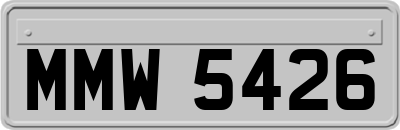 MMW 5426